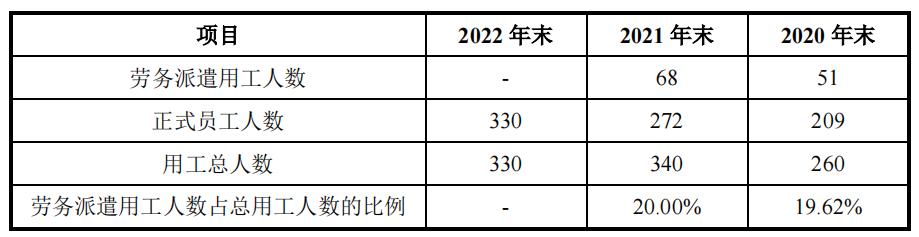 | 项目 | 2022 年末 | 2021 年末 | 2020 年末 |
|---|---|---|---|
| 劳务派遣用工人数 | - | 68 | 51 |
| 正式员工人数 | 330 | 272 | 209 |
| 用工总人数 | 330 | 340 | 260 |
| 劳务派遣用工人数占总用工人数的比例 | - | 20.00% | 19.62% |